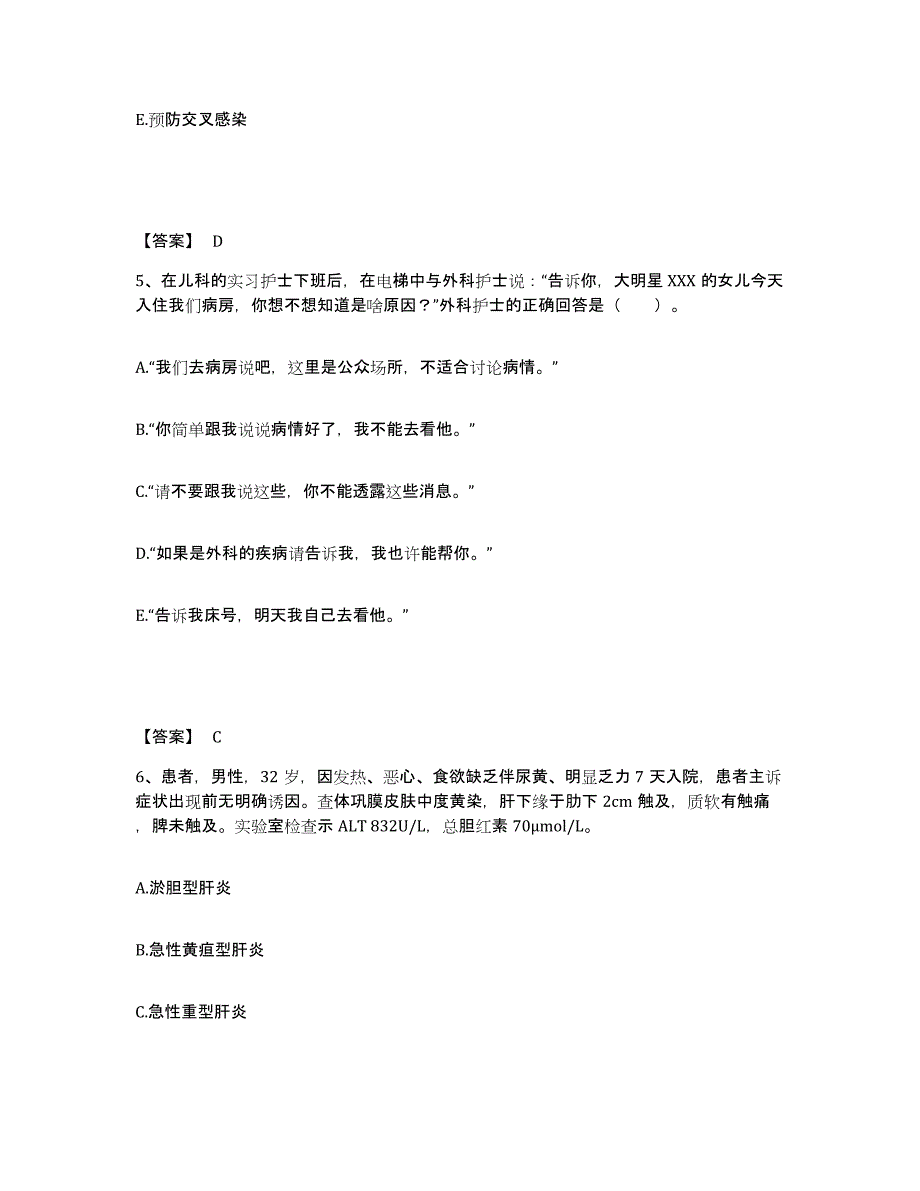 E.预防交叉感染

【答案】 D

5、在儿科的实习护士下班后，在电梯中与外科护士说：“告诉你，大明星 XXX 的女儿今天入住我们病房，你想不想知道是啥原因？”外科护士的正确回答是（　　）。

A.“我们去病房说吧，这里是公众场所，不适合讨论病情。”

B.“你简单跟我说说病情好了，我不能去看他。”

C.“请不要跟我说这些，你不能透露这些消息。”

D.“如果是外科的疾病请告诉我，我也许能帮你。”

E.“告诉我床号，明天我自己去看他。”

【答案】 C

6、患者，男性，32 岁，因发热、恶心、食欲缺乏伴尿黄、明显乏力 7 天入院，患者主诉症状出现前无明确诱因。查体巩膜皮肤中度黄染，肝下缘于肋下 2cm 触及，质软有触痛，脾未触及。实验室检查示 ALT 832U/L，总胆红素 70μmol/L。

A.淤胆型肝炎

B.急性黄疸型肝炎

C.急性重型肝炎